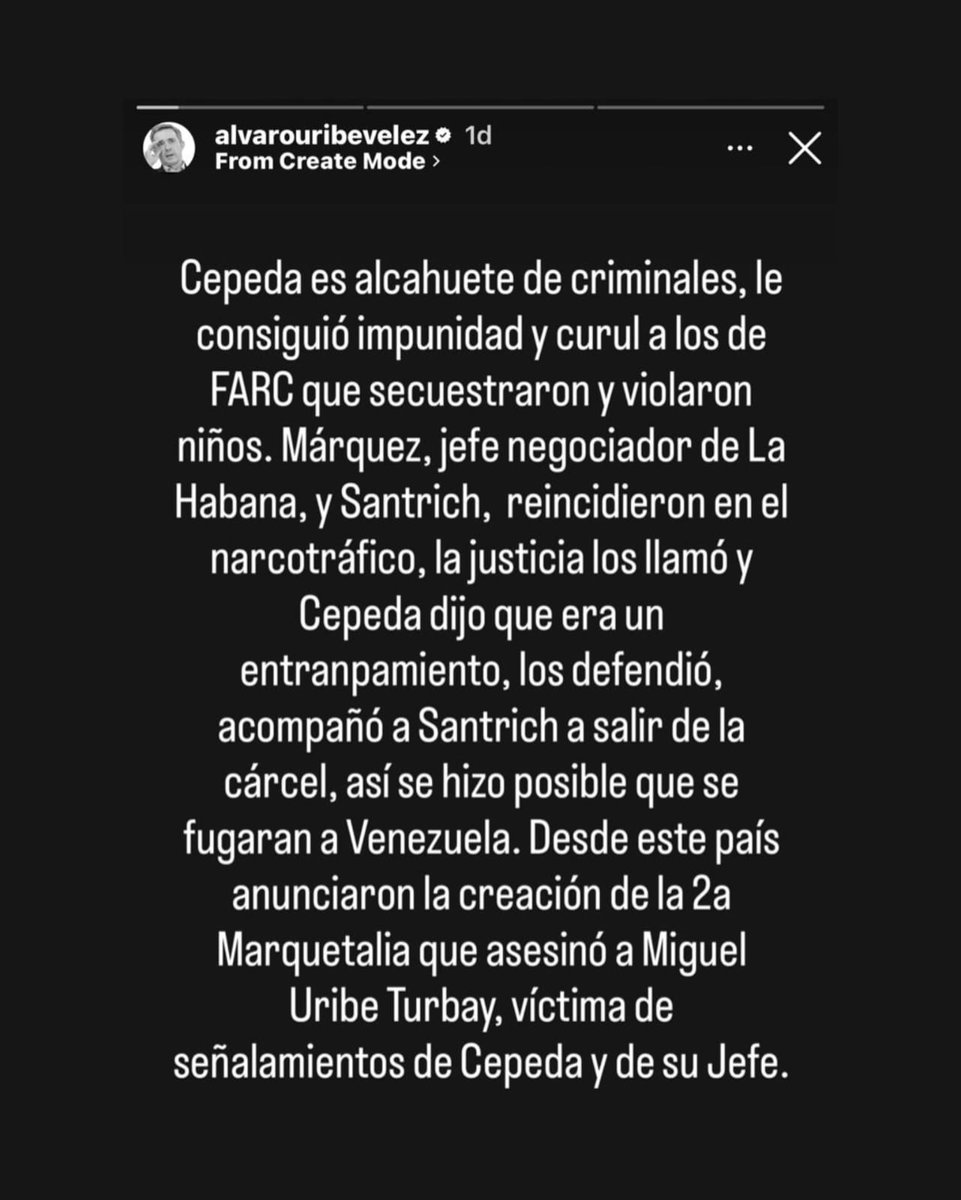 alvarouribevelez 1d
From Create Mode ›

Cepeda es alcahuete de criminales, le consiguió impunidad y curul a los de FARC que secuestraron y violaron niños. Márquez, jefe negociador de La Habana, y Santrich, reincidieron en el narcotráfico, la justicia los llamó y Cepeda dijo que era un entranpamiento, los defendió, acompañó a Santrich a salir de la cárcel, así se hizo posible que se fugaran a Venezuela. Desde este país anunciaron la creación de la 2a Marquetalia que asesinó a Miguel Uribe Turbay, víctima de señalamientos de Cepeda y de su Jefe.